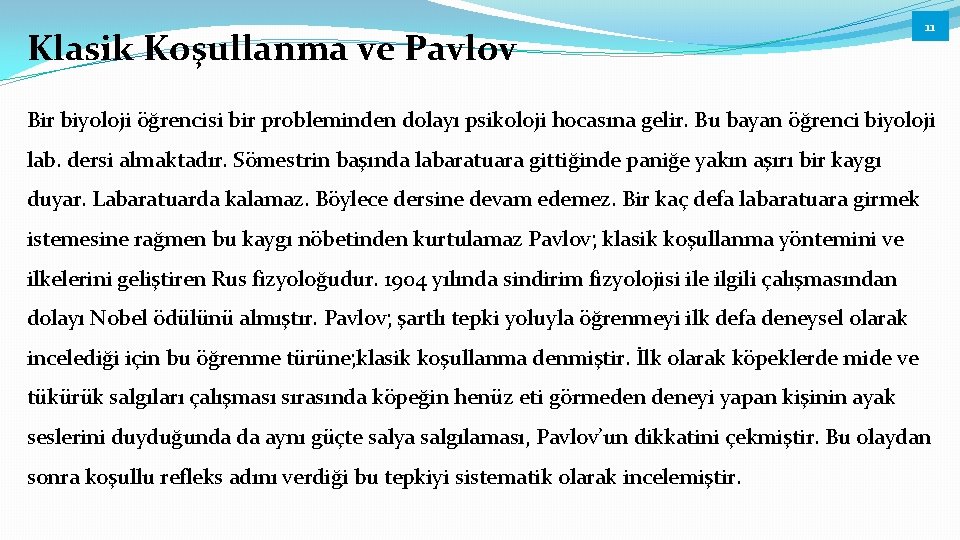 Klasik Koşullanma ve Pavlov

11

Bir biyoloji öğrencisi bir probleminden dolayı psikoloji hocasına gelir. Bu bayan öğrenci biyoloji lab. dersi almaktadır. Sömestrin başında labaratuara gittiğinde paniğe yakın aşırı bir kaygı duyar. Labaratuarda kalamaz. Böylece dersine devam edemez. Bir kaç defa labaratuara girmek istemesine rağmen bu kaygı nöbetinden kurtulamaz Pavlov; klasik koşullanma yöntemini ve ilkelerini geliştiren Rus fizyoloğudur. 1904 yılında sindirim fizyolojisi ile ilgili çalışmasından dolayı Nobel ödülünü almıştır. Pavlov; şartlı tepki yoluyla öğrenmeyi ilk defa deneysel olarak incelediği için bu öğrenme türüne;klasik koşullanma denmiştir. İlk olarak köpeklerde mide ve tükürük salgıları çalışması sırasında köpeğin henüz eti görmeden deneyi yapan kişinin ayak seslerini duyduğunda da aynı güçte salya salgılaması, Pavlov'un dikkatini çekmiştir. Bu olaydan sonra koşullu refleks adını verdiği bu tepkiyi sistematik olarak incelemiştir.